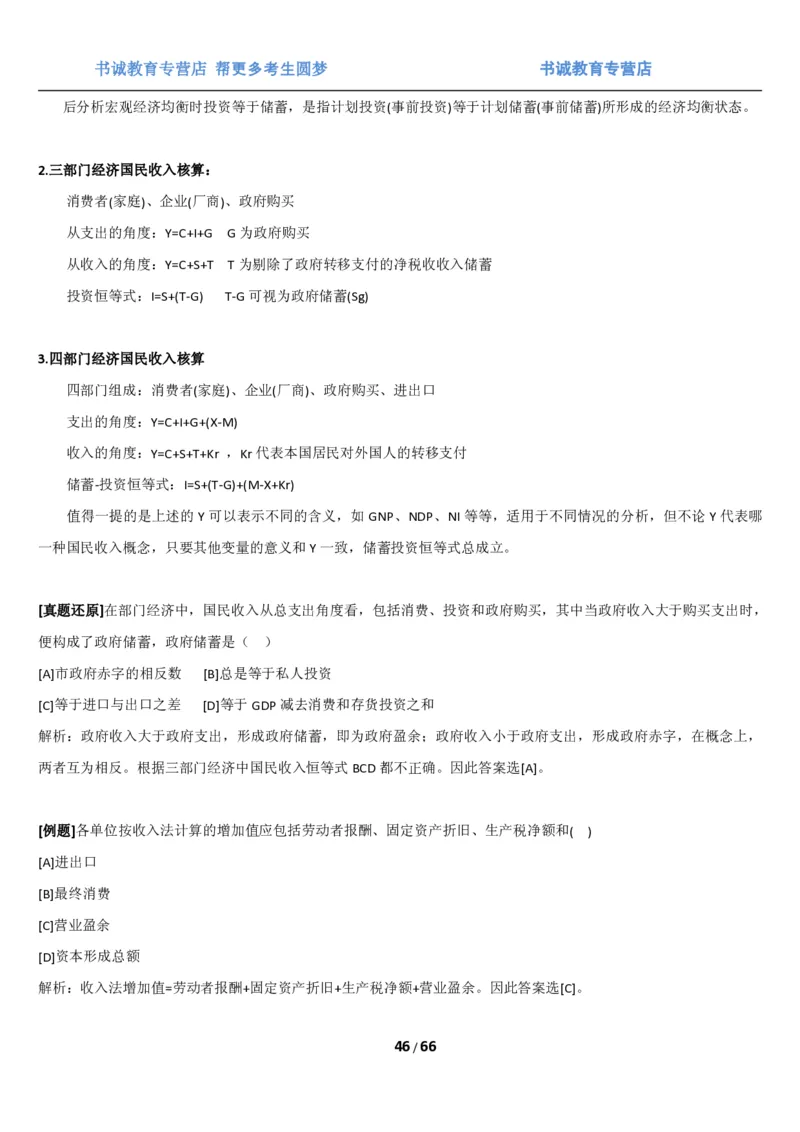 书诚教育专营店 帮更多考生圆梦　　　　书诚教育专营店

后分析宏观经济均衡时投资等于储蓄，是指计划投资(事前投资)等于计划储蓄(事前储蓄)所形成的经济均衡状态。

2.三部门经济国民收入核算：

消费者(家庭)、企业(厂商)、政府购买

从支出的角度：Y=C+I+G　G 为政府购买

从收入的角度：Y=C+S+T　T 为剔除了政府转移支付的净税收收入储蓄

投资恒等式：I=S+(T-G)　T-G 可视为政府储蓄(Sg)

3.四部门经济国民收入核算

四部门组成：消费者(家庭)、企业(厂商)、政府购买、进出口

支出的角度：Y=C+I+G+(X-M)

收入的角度：Y=C+S+T+Kr ，Kr 代表本国居民对外国人的转移支付

储蓄-投资恒等式：I=S+(T-G)+(M-X+Kr)

值得一提的是上述的 Y 可以表示不同的含义，如 GNP、NDP、NI 等等，适用于不同情况的分析，但不论 Y 代表哪一种国民收入概念，只要其他变量的意义和 Y 一致，储蓄投资恒等式总成立。

[真题还原]在部门经济中，国民收入从总支出角度看，包括消费、投资和政府购买，其中当政府收入大于购买支出时，便构成了政府储蓄，政府储蓄是（　）

[A]市政府赤字的相反数　[B]总是等于私人投资

[C]等于进口与出口之差　[D]等于 GDP 减去消费和存货投资之和

解析：政府收入大于政府支出，形成政府储蓄，即为政府盈余；政府收入小于政府支出，形成政府赤字，在概念上，两者互为相反。根据三部门经济中国民收入恒等式 BCD 都不正确。因此答案选[A]。

[例题]各单位按收入法计算的增加值应包括劳动者报酬、固定资产折旧、生产税净额和(　)

[A]进出口

[B]最终消费

[C]营业盈余

[D]资本形成总额

解析：收入法增加值=劳动者报酬+固定资产折旧+生产税净额+营业盈余。因此答案选[C]。

46 / 66